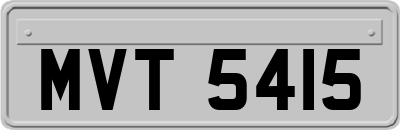 MVT 5415